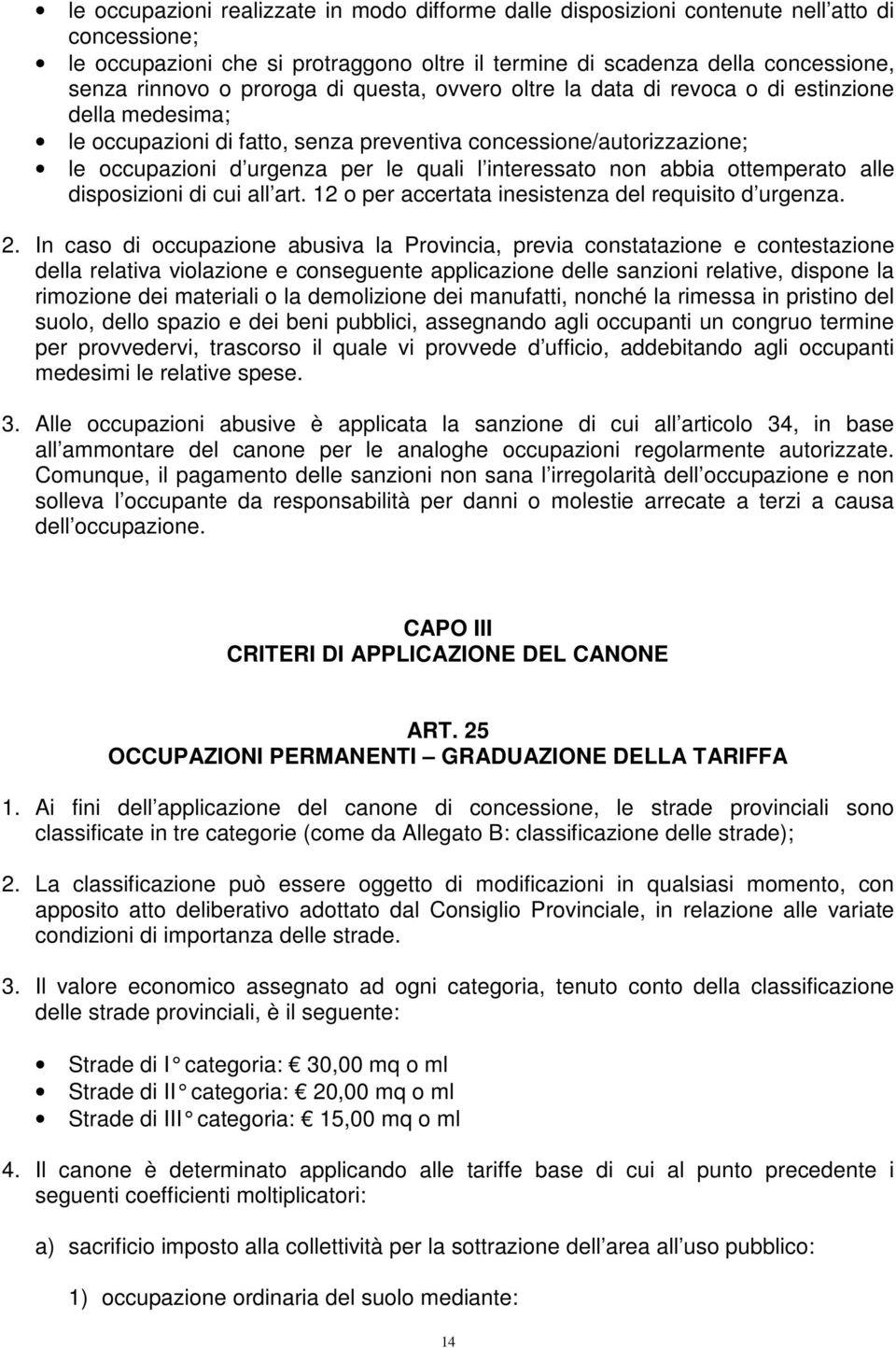 • le occupazioni realizzate in modo difforme dalle disposizioni contenute nell atto di concessione;
• le occupazioni che si protraggono oltre il termine di scadenza della concessione, senza rinnovo o proroga di questa, ovvero oltre la data di revoca o di estinzione della medesima;
• le occupazioni di fatto, senza preventiva concessione/autorizzazione;
• le occupazioni d urgenza per le quali l interessato non abbia ottemperato alle disposizioni di cui all art. 12 o per accertata inesistenza del requisito d urgenza.

2. In caso di occupazione abusiva la Provincia, previa constatazione e contestazione della relativa violazione e conseguente applicazione delle sanzioni relative, dispone la rimozione dei materiali o la demolizione dei manufatti, nonché la rimessa in pristino del suolo, dello spazio e dei beni pubblici, assegnando agli occupanti un congruo termine per provvedervi, trascorso il quale vi provvede d ufficio, addebitando agli occupanti medesimi le relative spese.

3. Alle occupazioni abusive è applicata la sanzione di cui all articolo 34, in base all ammontare del canone per le analoghe occupazioni regolarmente autorizzate. Comunque, il pagamento delle sanzioni non sana l irregolarità dell occupazione e non solleva l occupante da responsabilità per danni o molestie arrecate a terzi a causa dell occupazione.

CAPO III
CRITERI DI APPLICAZIONE DEL CANONE

ART. 25
OCCUPAZIONI PERMANENTI – GRADUAZIONE DELLA TARIFFA

1. Ai fini dell applicazione del canone di concessione, le strade provinciali sono classificate in tre categorie (come da Allegato B: classificazione delle strade);

2. La classificazione può essere oggetto di modificazioni in qualsiasi momento, con apposito atto deliberativo adottato dal Consiglio Provinciale, in relazione alle variate condizioni di importanza delle strade.

3. Il valore economico assegnato ad ogni categoria, tenuto conto della classificazione delle strade provinciali, è il seguente:

• Strade di I° categoria: € 30,00 mq o ml
• Strade di II° categoria: € 20,00 mq o ml
• Strade di III° categoria: € 15,00 mq o ml

4. Il canone è determinato applicando alle tariffe base di cui al punto precedente i seguenti coefficienti moltiplicatori:

a) sacrificio imposto alla collettività per la sottrazione dell area all uso pubblico:

1) occupazione ordinaria del suolo mediante:

14